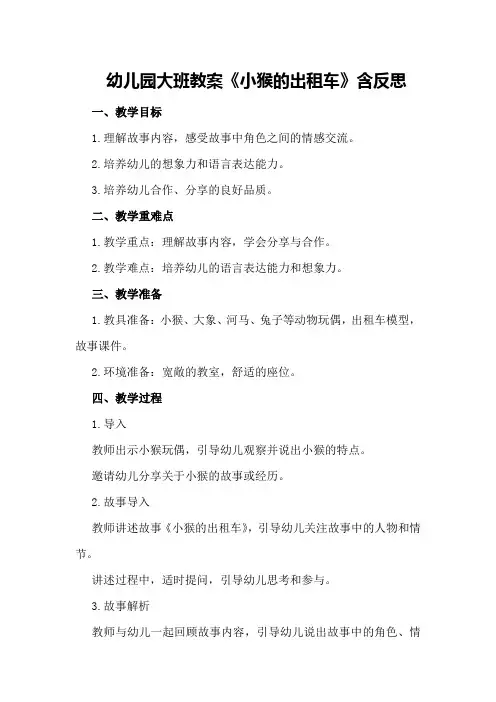 幼儿园大班教案《小猴的出租车》含反思

一、教学目标

1.理解故事内容，感受故事中角色之间的情感交流。

2.培养幼儿的想象力和语言表达能力。

3.培养幼儿合作、分享的良好品质。

二、教学重难点

1.教学重点：理解故事内容，学会分享与合作。

2.教学难点：培养幼儿的语言表达能力和想象力。

三、教学准备

1.教具准备：小猴、大象、河马、兔子等动物玩偶，出租车模型，故事课件。

2.环境准备：宽敞的教室，舒适的座位。

四、教学过程

1.导入

教师出示小猴玩偶，引导幼儿观察并说出小猴的特点。

邀请幼儿分享关于小猴的故事或经历。

2.故事导入

教师讲述故事《小猴的出租车》，引导幼儿关注故事中的人物和情节。

讲述过程中，适时提问，引导幼儿思考和参与。

3.故事解析

教师与幼儿一起回顾故事内容，引导幼儿说出故事中的角色、情